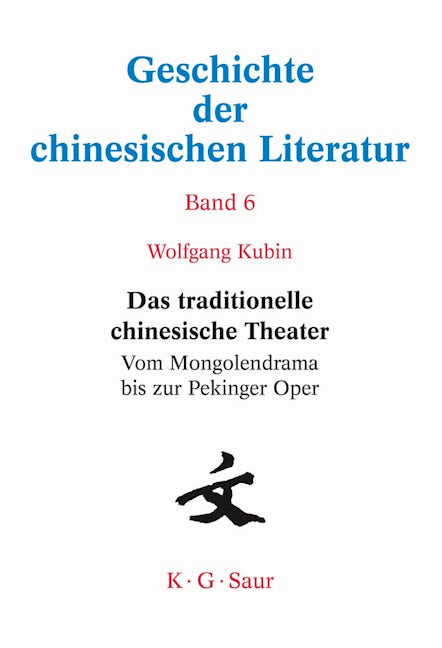 Geschichte der chinesischen Literatur

Band 6

Wolfgang Kubin

Das traditionelle chinesische Theater

Vom Mongolendrama bis zur Pekinger Oper

文

K · G · Saur